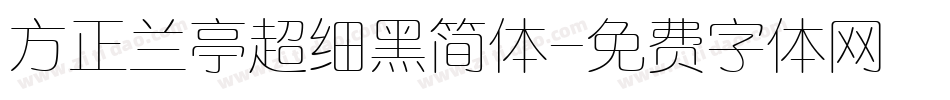 方正兰亭超细黑简体-免费字体网